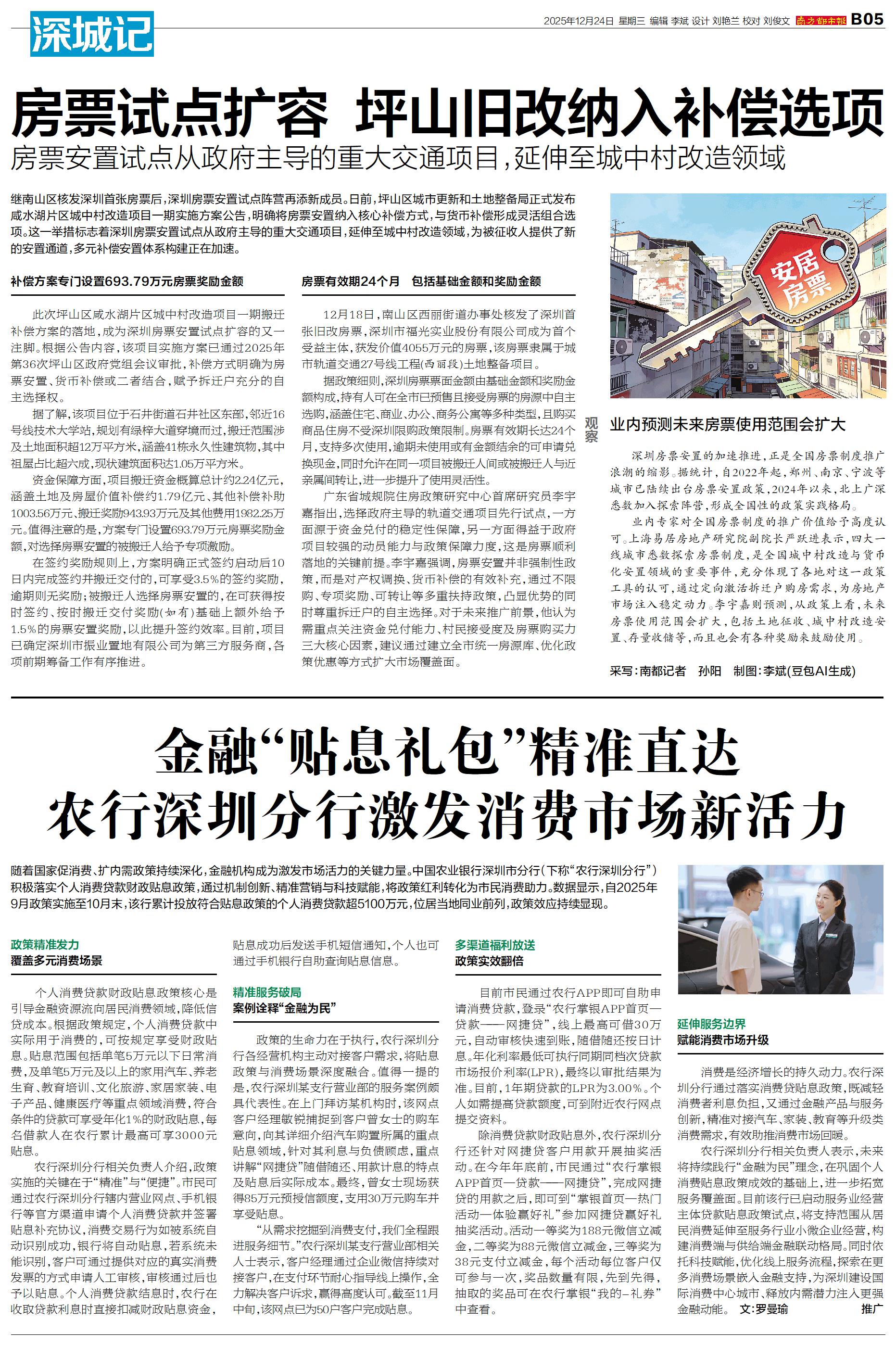 深城记

2025年12月24日 星期三 编辑 李斌 设计 刘艳兰 校对 刘俊文 南方都市报 B05

房票试点扩容 坪山旧改纳入补偿选项

房票安置试点从政府主导的重大交通项目，延伸至城中村改造领域

继南山区核发深圳首张房票后，深圳房票安置试点阵营再添新成员。日前，坪山区城市更新和土地整备局正式发布咸水湖片区城中村改造项目一期实施方案公告，明确将房票安置纳入核心补偿方式，与货币补偿形成灵活组合选项。这一举措标志着深圳房票安置试点从政府主导的重大交通项目，延伸至城中村改造领域，为被征收人提供了新的安置通道，多元补偿安置体系构建正在加速。

补偿方案专门设置693.79万元房票奖励金额

此次坪山区咸水湖片区城中村改造项目一期搬迁补偿方案的落地，成为深圳房票安置试点扩容的又一注脚。根据公告内容，该项目实施方案已通过2025年第36次坪山区政府党组会议审批，补偿方式明确为房票安置、货币补偿或二者结合，赋予拆迁户充分的自主选择权。

据了解，该项目位于石井街道石井社区东部，邻近16号线技术大学站，规划有绿梓大道穿境而过，搬迁范围涉及土地面积超12万平方米，涵盖41栋永久性建筑物，其中祖屋占比超六成，现状建筑面积达1.05万平方米。

资金保障方面，项目搬迁资金概算总计约2.24亿元，涵盖土地及房屋价值补偿约1.79亿元、其他补偿补助1003.56万元、搬迁奖励943.93万元及其他费用1982.25万元。值得注意的是，方案专门设置693.79万元房票奖励金额，对选择房票安置的被搬迁人给予专项激励。

在签约奖励规则上，方案明确正式签约启动后10日内完成签约并搬迁交付的，可享受3.5%的签约奖励，逾期则无奖励；被搬迁人选择房票安置的，在可获得按时签约、按时搬迁交付奖励（如有）基础上额外给予1.5%的房票安置奖励，以此提升签约效率。目前，项目已确定深圳市振业置地有限公司为第三方服务商，各项前期筹备工作有序推进。

房票有效期24个月 包括基础金额和奖励金额

12月18日，南山区西丽街道办事处核发了深圳首张旧改房票，深圳市福光实业股份有限公司成为首个受益主体，获发价值4055万元的房票，该房票隶属于城市轨道交通27号线工程（西丽段）土地整备项目。

据政策细则，深圳房票票面金额由基础金额和奖励金额构成，持有人可在全市已预售且接受房票的房源中自主选购，涵盖住宅、商业、办公、商务公寓等多种类型，且购买商品住房不受深圳限购政策限制。房票有效期长达24个月，支持多次使用，逾期未使用或有金额结余的可申请兑换现金，同时允许在同一项目被搬迁人间或被搬迁人与近亲属间转让，进一步提升了使用灵活性。

广东省城规院住房政策研究中心首席研究员李宇嘉指出，选择政府主导的轨道交通项目先行试点，一方面源于资金兑付的稳定性保障，另一方面得益于政府项目较强的动员能力与政策保障力度，这是房票顺利落地的关键前提。李宇嘉强调，房票安置并非强制性政策，而是对产权调换、货币补偿的有效补充，通过不限购、专项奖励、可转让等多重扶持政策，凸显优势的同时尊重拆迁户的自主选择。对于未来推广前景，他认为需重点关注资金兑付能力、村民接受度及房票购买力三大核心因素，建议通过建立全市统一房源库、优化政策优惠等方式扩大市场覆盖面。

安居房票

观察

业内预测未来房票使用范围会扩大

深圳房票安置的加速推进，正是全国房票制度推广浪潮的缩影。据统计，自2022年起，郑州、南京、宁波等城市已陆续出台房票安置政策，2024年以来，北上广深悉数加入探索阵营，形成全国性的政策实践格局。

业内专家对全国房票制度的推广价值给予高度认可。上海易居房地产研究院副院长严跃进表示，四大一线城市悉数探索房票制度，是全国城中村改造与货币化安置领域的重要事件，充分体现了各地对这一政策工具的认可，通过定向激活拆迁户购房需求，为房地产市场注入稳定动力。李宇嘉则预测，从政策上看，未来房票使用范围会扩大，包括土地征收、城中村改造安置、存量收储等，而且也会有各种奖励来鼓励使用。

采写：南都记者 孙阳 制图：李斌（豆包AI生成）

金融“贴息礼包”精准直达
农行深圳分行激发消费市场新活力

随着国家促消费、扩内需政策持续深化，金融机构成为激发市场活力的关键力量。中国农业银行深圳市分行（下称“农行深圳分行”）积极落实个人消费贷款财政贴息政策，通过机制创新、精准营销与科技赋能，将政策红利转化为市民消费助力。数据显示，自2025年9月政策实施至10月末，该行累计投放符合贴息政策的个人消费贷款超5100万元，位居当地同业前列，政策效应持续显现。

政策精准发力
覆盖多元消费场景

个人消费贷款财政贴息政策核心是引导金融资源流向居民消费领域，降低信贷成本。根据政策规定，个人消费贷款中实际用于消费的，可按规定享受财政贴息。贴息范围包括单笔5万元以下日常消费，及单笔5万元及以上的家用汽车、养老生育、教育培训、文化旅游、家居家装、电子产品、健康医疗等重点领域消费，符合条件的贷款可享受年化1%的财政贴息，每名借款人在农行累计最高可享3000元贴息。

农行深圳分行相关负责人介绍，政策实施的关键在于“精准”与“便捷”。市民可通过农行深圳分行辖内营业网点、手机银行等官方渠道申请个人消费贷款并签署贴息补充协议，消费交易行为如被系统自动识别成功，银行将自动贴息，若系统未能识别，客户可通过提供对应的真实消费发票的方式申请人工审核，审核通过后也予以贴息。个人消费贷款结息时，农行在收取贷款利息时直接扣减财政贴息资金，贴息成功后发送手机短信通知，个人也可通过手机银行自助查询贴息信息。

精准服务破局
案例诠释“金融为民”

政策的生命力在于执行，农行深圳分行各经营机构主动对接客户需求，将贴息政策与消费场景深度融合。值得一提的是，农行深圳某支行营业部的服务案例颇具代表性。在上门拜访某机构时，该网点客户经理敏锐捕捉到客户曾女士的购车意向，向其详细介绍汽车购置所属的重点贴息领域，针对其利息与负债顾虑，重点讲解“网捷贷”随借随还、用款计息的特点及贴息后实际成本。最终，曾女士现场获得85万元预授信额度，支用30万元购车并享受贴息。

“从需求挖掘到消费支付，我们全程跟进服务细节。”农行深圳某支行营业部相关人士表示，客户经理通过企业微信持续对接客户，在支付环节耐心指导线上操作，全力解决客户诉求，赢得高度认可。截至11月中旬，该网点已为50户客户完成贴息。

多渠道福利放送
政策实效翻倍

目前市民通过农行APP即可自助申请消费贷款，登录“农行掌银APP首页—贷款——网捷贷”，线上最高可借30万元，自动审核快速到账，随借随还按日计息。年化利率最低可执行同期同档次贷款市场报价利率(LPR)，最终以审批结果为准。目前，1年期贷款的LPR为3.00%。个人如需提高贷款额度，可到附近农行网点提交资料。

除消费贷款财政贴息外，农行深圳分行还针对网捷贷客户用款开展抽奖活动。在今年年底前，市民通过“农行掌银APP首页—贷款——网捷贷”，完成网捷贷的用款之后，即可到“掌银首页—热门活动—体验赢好礼”参加网捷贷赢好礼抽奖活动。活动一等奖为188元微信立减金，二等奖为88元微信立减金，三等奖为38元支付立减金，每个活动每位客户仅可参与一次，奖品数量有限，先到先得，抽取的奖品可在农行掌银“我的–礼券”中查看。

延伸服务边界
赋能消费市场升级

消费是经济增长的持久动力。农行深圳分行通过落实消费贷贴息政策，既减轻消费者利息负担，又通过金融产品与服务创新，精准对接汽车、家装、教育等升级类消费需求，有效助推消费市场回暖。

农行深圳分行相关负责人表示，未来将持续践行“金融为民”理念，在巩固个人消费贴息政策成效的基础上，进一步拓宽服务覆盖面。目前该行已启动服务业经营主体贷款贴息政策试点，将支持范围从居民消费延伸至服务行业小微企业经营，构建消费端与供给端金融联动格局。同时依托科技赋能，优化线上服务流程，探索在更多消费场景嵌入金融支持，为深圳建设国际消费中心城市、释放内需潜力注入更强金融动能。 文：罗曼瑜 推广